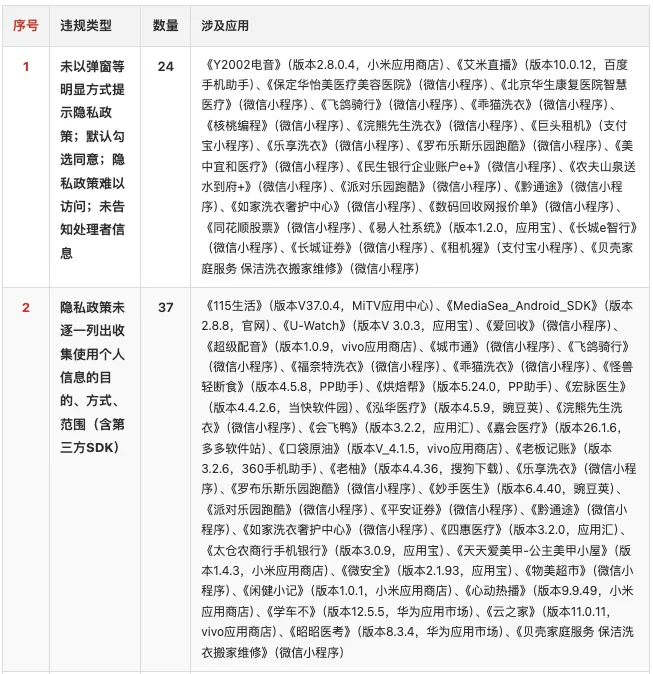 | 序号 | 违规类型 | 数量 | 涉及应用 |
|---|---|---|---|
| 1 | 未以弹窗等明显方式提示隐私政策；默认勾选同意；隐私政策难以访问；未告知处理者信息 | 24 | 《Y2002电音》（版本2.8.0.4，小米应用商店）、《艾米直播》（版本10.0.12，百度手机助手）、《保定华怡美医疗美容医院》（微信小程序）、《北京华生康复医院智慧医疗》（微信小程序）、《飞鸽骑行》（微信小程序）、《乖猫洗衣》（微信小程序）、《核桃编程》（微信小程序）、《浣熊先生洗衣》（微信小程序）、《巨头租机》（支付宝小程序）、《乐享洗衣》（微信小程序）、《罗布乐斯乐园跑酷》（微信小程序）、《美中宜和医疗》（微信小程序）、《民生银行企业账户e+》（微信小程序）、《农夫山泉送水到府+》（微信小程序）、《派对乐园跑酷》（微信小程序）、《黔通途》（微信小程序）、《如家洗衣奢护中心》（微信小程序）、《数码回收网报价单》（微信小程序）、《同花顺股票》（微信小程序）、《易人社系统》（版本1.2.0，应用宝）、《长城e智行》（微信小程序）、《长城证券》（微信小程序）、《租机猩》（支付宝小程序）、《贝壳家庭服务 保洁洗衣搬家维修》（微信小程序） |
| 2 | 隐私政策未逐一列出收集使用个人信息的目的、方式、范围（含第三方SDK） | 37 | 《115生活》（版本V37.0.4，MiTV应用中心）、《MediaSea_Android_SDK》（版本2.8.8，官网）、《U-Watch》（版本V 3.0.3，应用宝）、《爱回收》（微信小程序）、《超级配音》（版本1.0.9，vivo应用商店）、《城市通》（微信小程序）、《飞鸽骑行》（微信小程序）、《福奈特洗衣》（微信小程序）、《乖猫洗衣》（微信小程序）、《怪兽轻断食》（版本4.5.8，PP助手）、《烘焙帮》（版本5.24.0，PP助手）、《宏脉医生》（版本4.4.2.6，当快软件园）、《泓华医疗》（版本4.5.9，豌豆荚）、《浣熊先生洗衣》（微信小程序）、《会飞鸭》（版本3.2.2，应用汇）、《嘉会医疗》（版本26.1.6，多多软件站）、《口袋原油》（版本V_4.1.5，vivo应用商店）、《老板记账》（版本3.2.6，360手机助手）、《老柚》（版本4.4.36，搜狗下载）、《乐享洗衣》（微信小程序）、《罗布乐斯乐园跑酷》（微信小程序）、《妙手医生》（版本6.4.40，豌豆荚）、《派对乐园跑酷》（微信小程序）、《平安证券》（微信小程序）、《黔通途》（微信小程序）、《如家洗衣奢护中心》（微信小程序）、《四惠医疗》（版本3.2.0，应用汇）、《太仓农商行手机银行》（版本3.0.9，应用宝）、《天天爱美甲-公主美甲小屋》（版本1.4.3，小米应用商店）、《微安全》（版本2.1.93，应用宝）、《物美超市》（微信小程序）、《闲健小记》（版本1.0.1，小米应用商店）、《心动热播》（版本9.9.49，小米应用商店）、《学车不》（版本12.5.5，华为应用市场）、《云之家》（版本11.0.11，vivo应用商店）、《昭昭医考》（版本8.3.4，华为应用市场）、《贝壳家庭服务 保洁洗衣搬家维修》（微信小程序） |